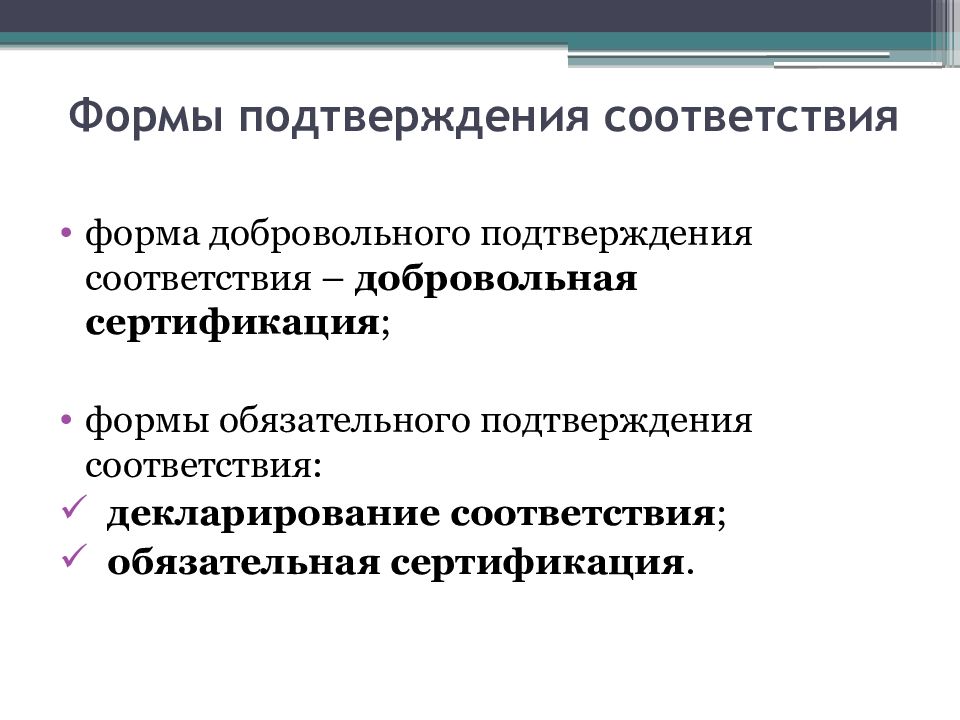 Формы подтверждения соответствия

• форма добровольного подтверждения соответствия – добровольная сертификация;

• формы обязательного подтверждения соответствия:
✓ декларирование соответствия;
✓ обязательная сертификация.